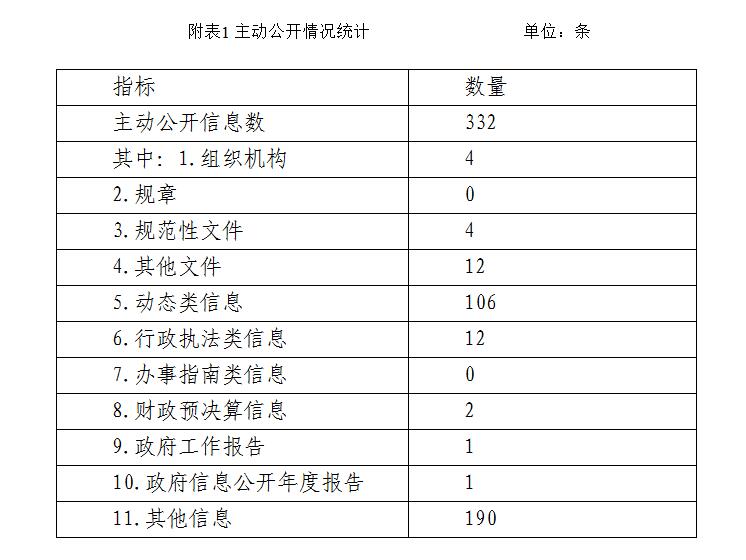 附表1 主动公开情况统计　　　　　　单位：条

| 指标 | 数量 |
|---|---|
| 主动公开信息数 | 332 |
| 其中：1.组织机构 | 4 |
| 2.规章 | 0 |
| 3.规范性文件 | 4 |
| 4.其他文件 | 12 |
| 5.动态类信息 | 106 |
| 6.行政执法类信息 | 12 |
| 7.办事指南类信息 | 0 |
| 8.财政预决算信息 | 2 |
| 9.政府工作报告 | 1 |
| 10.政府信息公开年度报告 | 1 |
| 11.其他信息 | 190 |